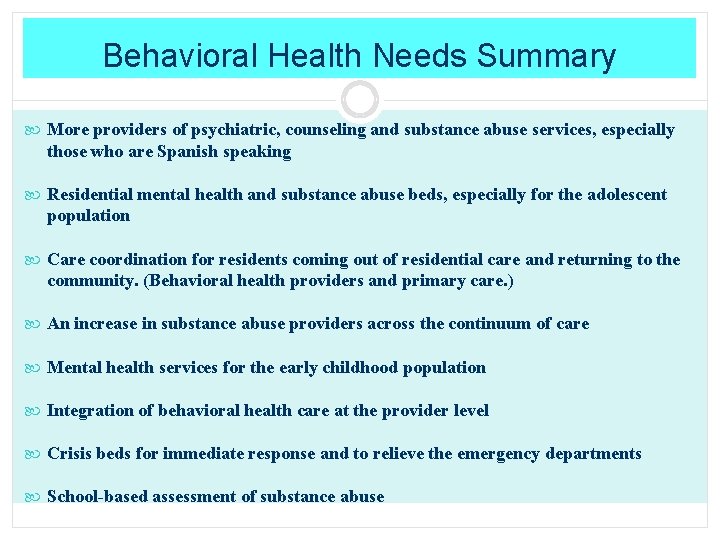 Behavioral Health Needs Summary

More providers of psychiatric, counseling and substance abuse services, especially those who are Spanish speaking

Residential mental health and substance abuse beds, especially for the adolescent population

Care coordination for residents coming out of residential care and returning to the community. (Behavioral health providers and primary care.)

An increase in substance abuse providers across the continuum of care

Mental health services for the early childhood population

Integration of behavioral health care at the provider level

Crisis beds for immediate response and to relieve the emergency departments

School-based assessment of substance abuse